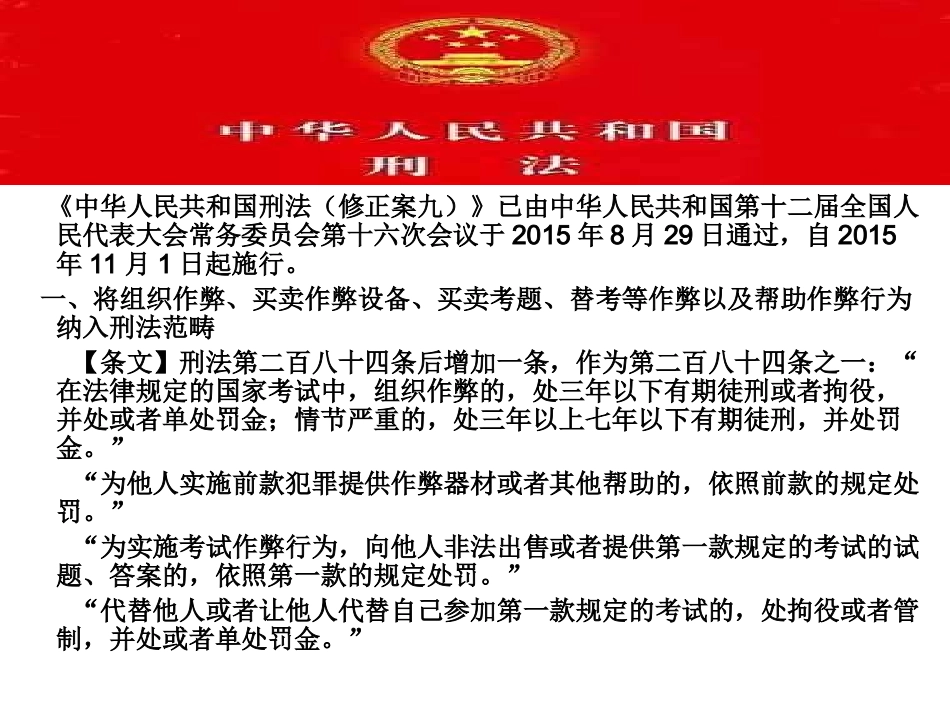 中华人民共和国
刑 法

《中华人民共和国刑法（修正案九）》已由中华人民共和国第十二届全国人民代表大会常务委员会第十六次会议于 2015 年 8 月 29 日通过，自 2015 年 11 月 1 日起施行。

一、将组织作弊、买卖作弊设备、买卖考题、替考等作弊以及帮助作弊行为纳入刑法范畴

【条文】刑法第二百八十四条后增加一条，作为第二百八十四条之一：“在法律规定的国家考试中，组织作弊的，处三年以下有期徒刑或者拘役，并处或者单处罚金；情节严重的，处三年以上七年以下有期徒刑，并处罚金。”

“为他人实施前款犯罪提供作弊器材或者其他帮助的，依照前款的规定处罚。”

“为实施考试作弊行为，向他人非法出售或者提供第一款规定的考试的试题、答案的，依照第一款的规定处罚。”

“代替他人或者让他人代替自己参加第一款规定的考试的，处拘役或者管制，并处或者单处罚金。”